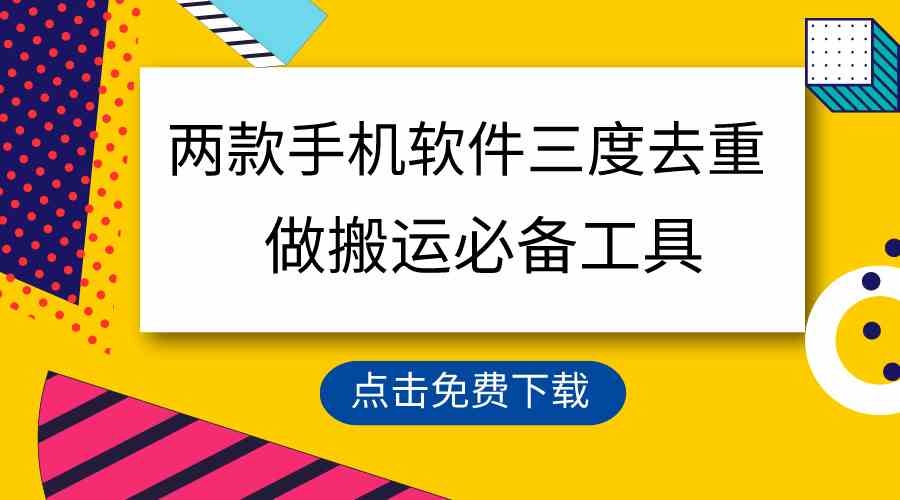 两款手机软件三度去重
做搬运必备工具

点击免费下载